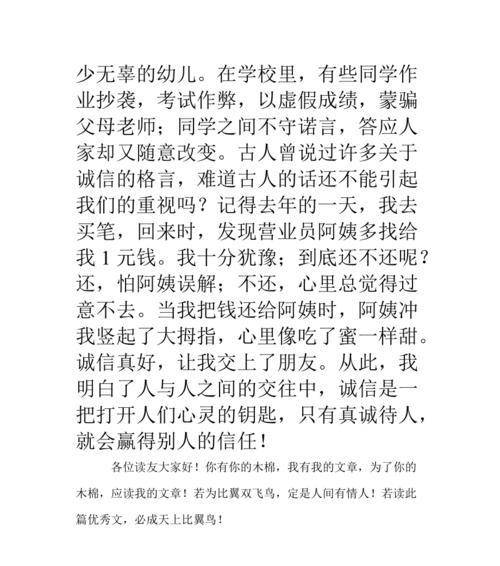 少无辜的幼儿。在学校里，有些同学作业抄袭，考试作弊，以虚假成绩，蒙骗父母老师；同学之间不守诺言，答应人家却又随意改变。古人曾说过许多关于诚信的格言，难道古人的话还不能引起我们的重视吗？记得去年的一天，我去买笔，回来时，发现营业员阿姨多找给我 1 元钱。我十分犹豫；到底还不还呢？还，怕阿姨误解；不还，心里总觉得过意不去。当我把钱还给阿姨时，阿姨冲我竖起了大拇指，心里像吃了蜜一样甜。诚信真好，让我交上了朋友。从此，我明白了人与人之间的交往中，诚信是一把打开人们心灵的钥匙，只有真诚待人，就会赢得别人的信任！

各位读友大家好！你有你的木棉，我有我的文章，为了你的木棉，应读我的文章！若为比翼双飞鸟，定是人间有情人！若读此篇优秀文，必成天上比翼鸟！